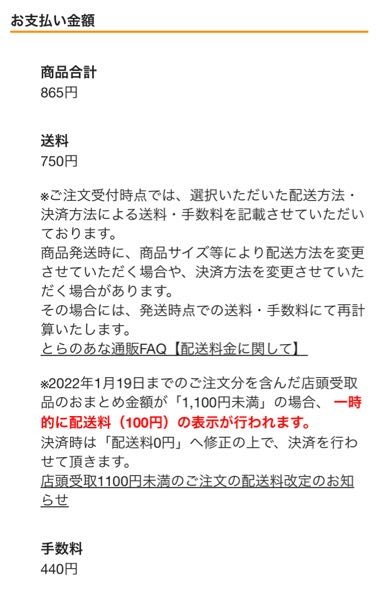 お支払い金額

商品合計
865円

送料
750円

※ご注文受付時点では、選択いただいた配送方法・決済方法による送料・手数料を記載させていただいております。
商品発送時に、商品サイズ等により配送方法を変更させていただく場合や、決済方法を変更させていただく場合があります。
その場合には、発送時点での送料・手数料にて再計算いたします。
とらのあな通販FAQ【配送料金に関して】

※2022年1月19日までのご注文分を含んだ店頭受取品のおまとめ金額が「1,100円未満」の場合、一時的に配送料（100円）の表示が行われます。
決済時は「配送料0円」へ修正の上で、決済を行わせて頂きます。
店頭受取1100円未満のご注文の配送料改定のお知らせ

手数料
440円